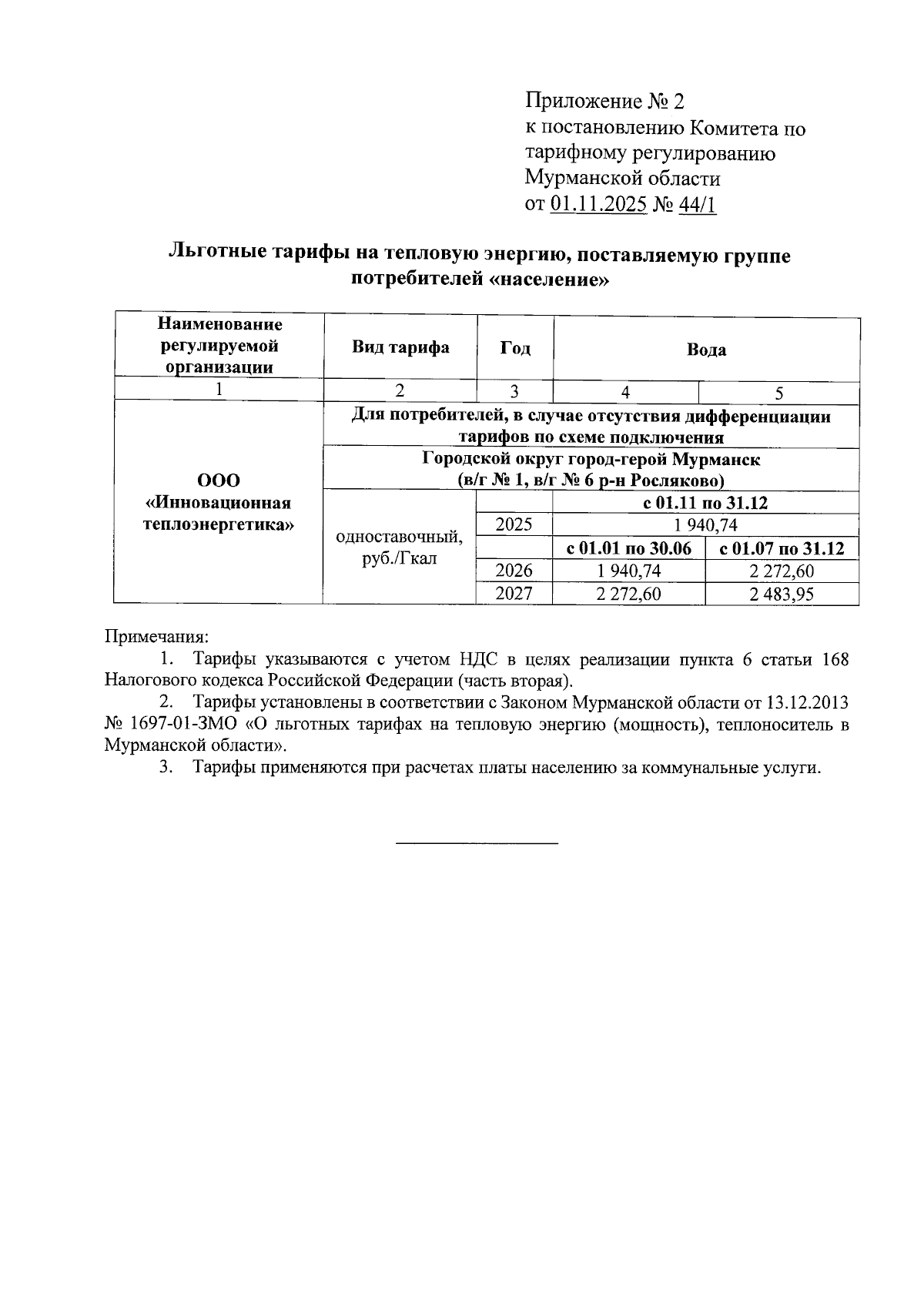 Приложение № 2
к постановлению Комитета по тарифному регулированию Мурманской области
от 01.11.2025 № 44/1

Льготные тарифы на тепловую энергию, поставляемую группе потребителей «население»

| Наименование регулируемой организации | Вид тарифа | Год | Вода | |
|---|---|---|---|---|
| 1 | 2 | 3 | 4 | 5 |
| ООО «Инновационная теплоэнергетика» | Для потребителей, в случае отсутствия дифференциации тарифов по схеме подключения | | | |
| | Городской округ город-герой Мурманск (в/г № 1, в/г № 6 р-н Росляково) | | | |
| | одноставочный, руб./Гкал | | с 01.11 по 31.12 | |
| | | 2025 | 1 940,74 | |
| | | | с 01.01 по 30.06 | с 01.07 по 31.12 |
| | | 2026 | 1 940,74 | 2 272,60 |
| | | 2027 | 2 272,60 | 2 483,95 |

Примечания:
1. Тарифы указываются с учетом НДС в целях реализации пункта 6 статьи 168 Налогового кодекса Российской Федерации (часть вторая).
2. Тарифы установлены в соответствии с Законом Мурманской области от 13.12.2013 № 1697-01-ЗМО «О льготных тарифах на тепловую энергию (мощность), теплоноситель в Мурманской области».
3. Тарифы применяются при расчетах платы населению за коммунальные услуги.